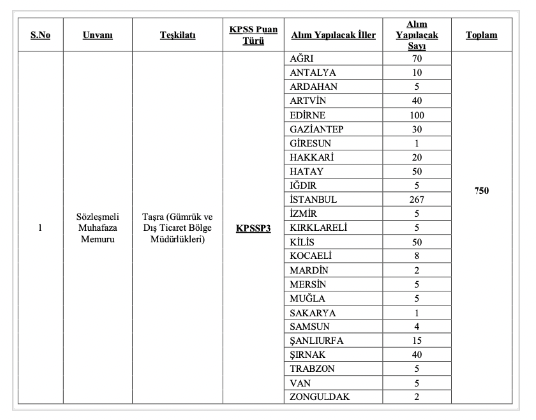 | S.No | Unvanı | Teşkilatı | KPSS Puan Türü | Alım Yapılacak İller | Alım Yapılacak Sayı | Toplam |
|---|---|---|---|---|---|---|
| 1 | Sözleşmeli Muhafaza Memuru | Taşra (Gümrük ve Dış Ticaret Bölge Müdürlükleri) | KPSSP3 | AĞRI | 70 | 750 |
| | | | | ANTALYA | 10 | |
| | | | | ARDAHAN | 5 | |
| | | | | ARTVİN | 40 | |
| | | | | EDİRNE | 100 | |
| | | | | GAZİANTEP | 30 | |
| | | | | GİRESUN | 1 | |
| | | | | HAKKARİ | 20 | |
| | | | | HATAY | 50 | |
| | | | | IĞDIR | 5 | |
| | | | | İSTANBUL | 267 | |
| | | | | İZMİR | 5 | |
| | | | | KIRKLARELİ | 5 | |
| | | | | KİLİS | 50 | |
| | | | | KOCAELİ | 8 | |
| | | | | MARDİN | 2 | |
| | | | | MERSİN | 5 | |
| | | | | MUĞLA | 5 | |
| | | | | SAKARYA | 1 | |
| | | | | SAMSUN | 4 | |
| | | | | ŞANLIURFA | 15 | |
| | | | | ŞIRNAK | 40 | |
| | | | | TRABZON | 5 | |
| | | | | VAN | 5 | |
| | | | | ZONGULDAK | 2 | |